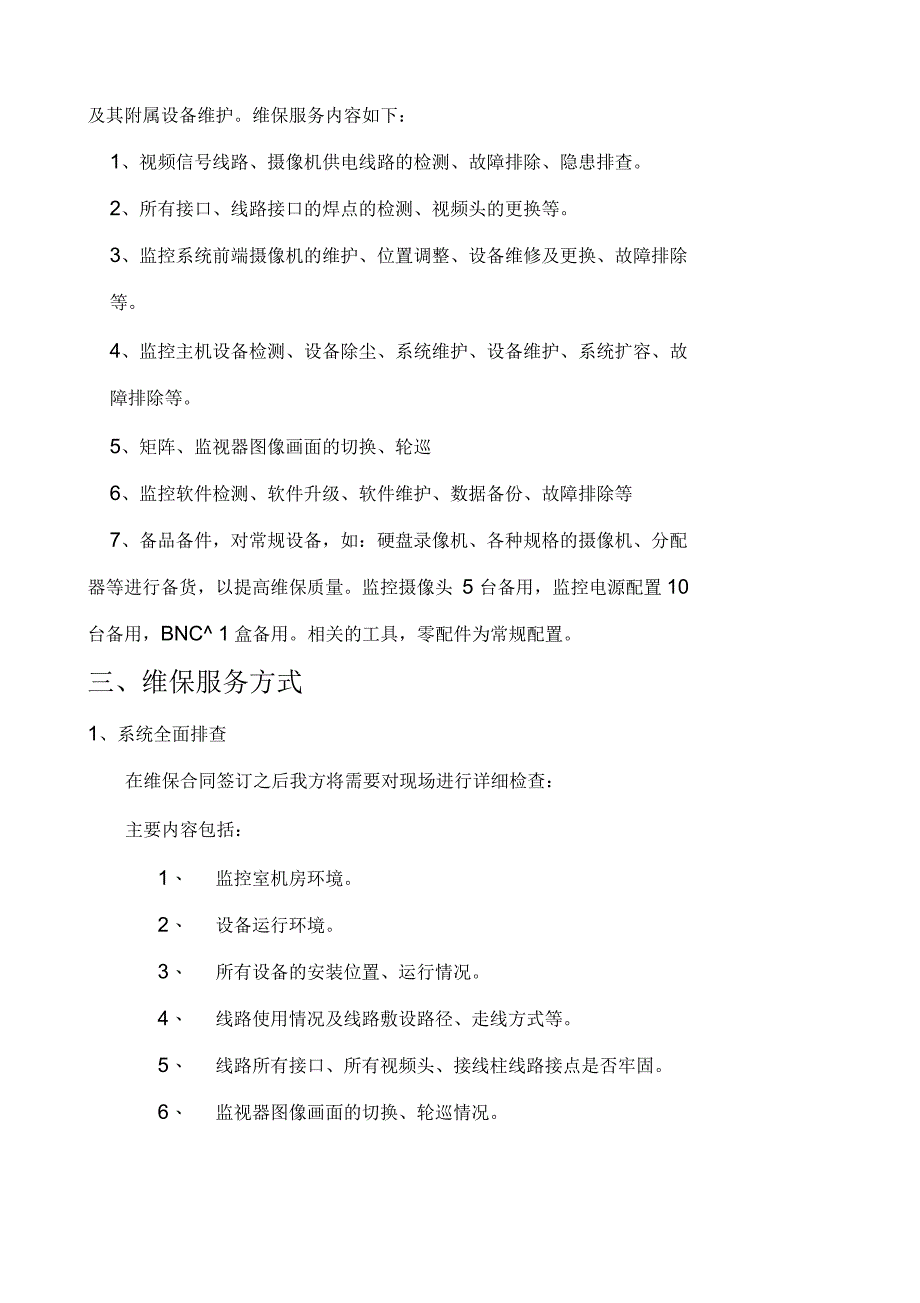 及其附属设备维护。维保服务内容如下：

1、视频信号线路、摄像机供电线路的检测、故障排除、隐患排查。

2、所有接口、线路接口的焊点的检测、视频头的更换等。

3、监控系统前端摄像机的维护、位置调整、设备维修及更换、故障排除等。

4、监控主机设备检测、设备除尘、系统维护、设备维护、系统扩容、故障排除等。

5、矩阵、监视器图像画面的切换、轮巡

6、监控软件检测、软件升级、软件维护、数据备份、故障排除等

7、备品备件，对常规设备，如：硬盘录像机、各种规格的摄像机、分配器等进行备货，以提高维保质量。监控摄像头 5 台备用，监控电源配置 10 台备用，BNC^ 1 盒备用。相关的工具，零配件为常规配置。

三、维保服务方式

1、系统全面排查

在维保合同签订之后我方将需要对现场进行详细检查：

主要内容包括：

1、 监控室机房环境。

2、 设备运行环境。

3、 所有设备的安装位置、运行情况。

4、 线路使用情况及线路敷设路径、走线方式等。

5、 线路所有接口、所有视频头、接线柱线路接点是否牢固。

6、 监视器图像画面的切换、轮巡情况。